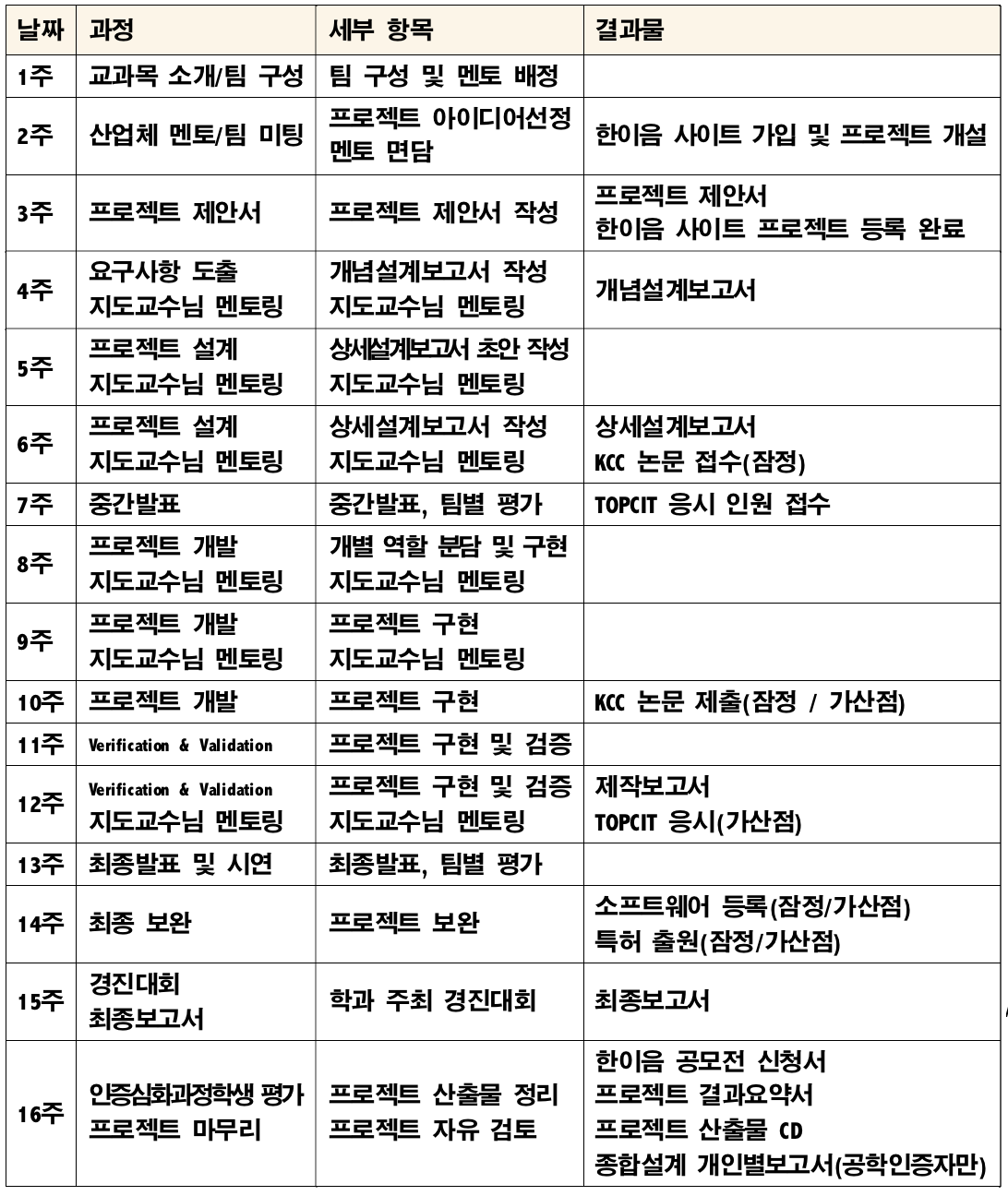 | 날짜 | 과정 | 세부 항목 | 결과물 |
|---|---|---|---|
| 1주 | 교과목 소개/팀 구성 | 팀 구성 및 멘토 배정 | |
| 2주 | 산업체 멘토/팀 미팅 | 프로젝트 아이디어선정 멘토 면담 | 한이음 사이트 가입 및 프로젝트 개설 |
| 3주 | 프로젝트 제안서 | 프로젝트 제안서 작성 | 프로젝트 제안서 한이음 사이트 프로젝트 등록 완료 |
| 4주 | 요구사항 도출 지도교수님 멘토링 | 개념설계보고서 작성 지도교수님 멘토링 | 개념설계보고서 |
| 5주 | 프로젝트 설계 지도교수님 멘토링 | 상세설계보고서 초안 작성 지도교수님 멘토링 | |
| 6주 | 프로젝트 설계 지도교수님 멘토링 | 상세설계보고서 작성 지도교수님 멘토링 | 상세설계보고서 KCC 논문 접수(잠정) |
| 7주 | 중간발표 | 중간발표, 팀별 평가 | TOPCIT 응시 인원 접수 |
| 8주 | 프로젝트 개발 지도교수님 멘토링 | 개별 역할 분담 및 구현 지도교수님 멘토링 | |
| 9주 | 프로젝트 개발 지도교수님 멘토링 | 프로젝트 구현 지도교수님 멘토링 | |
| 10주 | 프로젝트 개발 | 프로젝트 구현 | KCC 논문 제출(잠정 / 가산점) |
| 11주 | Verification & Validation | 프로젝트 구현 및 검증 | |
| 12주 | Verification & Validation 지도교수님 멘토링 | 프로젝트 구현 및 검증 지도교수님 멘토링 | 제작보고서 TOPCIT 응시(가산점) |
| 13주 | 최종발표 및 시연 | 최종발표, 팀별 평가 | |
| 14주 | 최종 보완 | 프로젝트 보완 | 소프트웨어 등록(잠정/가산점) 특허 출원(잠정/가산점) |
| 15주 | 경진대회 최종보고서 | 학과 주최 경진대회 | 최종보고서 |
| 16주 | 인증심화과정학생 평가 프로젝트 마무리 | 프로젝트 산출물 정리 프로젝트 자유 검토 | 한이음 공모전 신청서 프로젝트 결과요약서 프로젝트 산출물 CD 종합설계 개인별보고서(공학인증자만) |